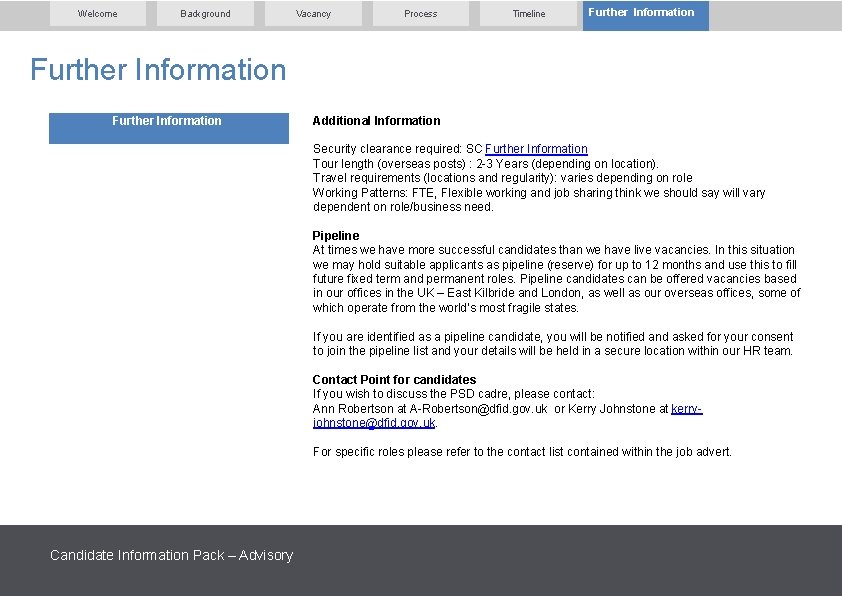 Welcome Background Vacancy Process Timeline Further Information

Further Information

Further Information

Additional Information

Security clearance required: SC Further Information
Tour length (overseas posts) : 2-3 Years (depending on location).
Travel requirements (locations and regularity): varies depending on role
Working Patterns: FTE, Flexible working and job sharing think we should say will vary dependent on role/business need.

Pipeline
At times we have more successful candidates than we have live vacancies. In this situation we may hold suitable applicants as pipeline (reserve) for up to 12 months and use this to fill future fixed term and permanent roles. Pipeline candidates can be offered vacancies based in our offices in the UK – East Kilbride and London, as well as our overseas offices, some of which operate from the world's most fragile states.

If you are identified as a pipeline candidate, you will be notified and asked for your consent to join the pipeline list and your details will be held in a secure location within our HR team.

Contact Point for candidates
If you wish to discuss the PSD cadre, please contact:
Ann Robertson at A-Robertson@dfid.gov.uk or Kerry Johnstone at kerry-johnstone@dfid.gov.uk.

For specific roles please refer to the contact list contained within the job advert.

Candidate Information Pack – Advisory